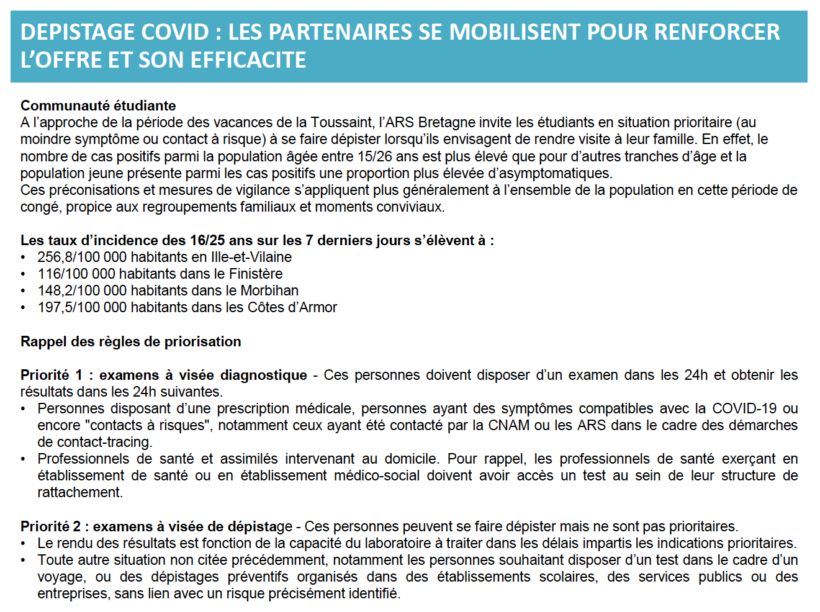 DEPISTAGE COVID : LES PARTENAIRES SE MOBILISENT POUR RENFORCER L'OFFRE ET SON EFFICACITE

Communauté étudiante
A l'approche de la période des vacances de la Toussaint, l'ARS Bretagne invite les étudiants en situation prioritaire (au moindre symptôme ou contact à risque) à se faire dépister lorsqu'ils envisagent de rendre visite à leur famille. En effet, le nombre de cas positifs parmi la population âgée entre 15/26 ans est plus élevé que pour d'autres tranches d'âge et la population jeune présente parmi les cas positifs une proportion plus élevée d'asymptomatiques.
Ces préconisations et mesures de vigilance s'appliquent plus généralement à l'ensemble de la population en cette période de congé, propice aux regroupements familiaux et moments conviviaux.

Les taux d'incidence des 16/25 ans sur les 7 derniers jours s'élèvent à :
• 256,8/100 000 habitants en Ille-et-Vilaine
• 116/100 000 habitants dans le Finistère
• 148,2/100 000 habitants dans le Morbihan
• 197,5/100 000 habitants dans les Côtes d'Armor

Rappel des règles de priorisation

Priorité 1 : examens à visée diagnostique - Ces personnes doivent disposer d'un examen dans les 24h et obtenir les résultats dans les 24h suivantes.
• Personnes disposant d'une prescription médicale, personnes ayant des symptômes compatibles avec la COVID-19 ou encore "contacts à risques", notamment ceux ayant été contacté par la CNAM ou les ARS dans le cadre des démarches de contact-tracing.
• Professionnels de santé et assimilés intervenant au domicile. Pour rappel, les professionnels de santé exerçant en établissement de santé ou en établissement médico-social doivent avoir accès un test au sein de leur structure de rattachement.

Priorité 2 : examens à visée de dépistage - Ces personnes peuvent se faire dépister mais ne sont pas prioritaires.
• Le rendu des résultats est fonction de la capacité du laboratoire à traiter dans les délais impartis les indications prioritaires.
• Toute autre situation non citée précédemment, notamment les personnes souhaitant disposer d'un test dans le cadre d'un voyage, ou des dépistages préventifs organisés dans des établissements scolaires, des services publics ou des entreprises, sans lien avec un risque précisément identifié.